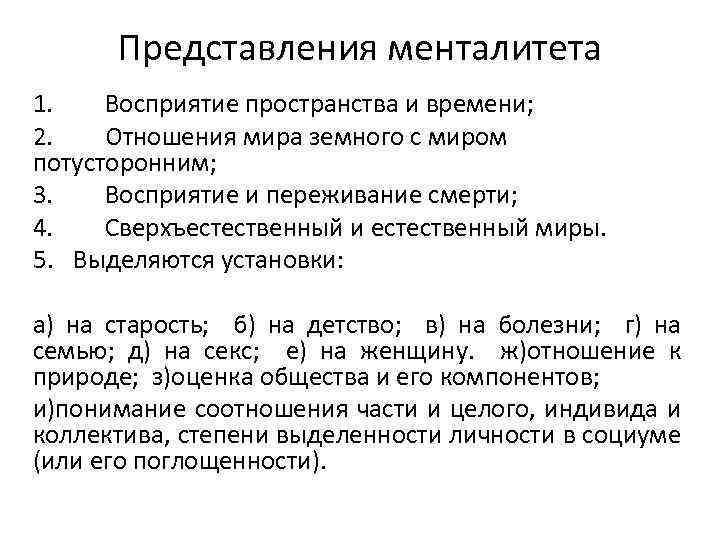 Представления менталитета

1. Восприятие пространства и времени;

2. Отношения мира земного с миром потусторонним;

3. Восприятие и переживание смерти;

4. Сверхъестественный и естественный миры.

5. Выделяются установки:

а) на старость; б) на детство; в) на болезни; г) на семью; д) на секс; е) на женщину. ж)отношение к природе; з)оценка общества и его компонентов;

и)понимание соотношения части и целого, индивида и коллектива, степени выделенности личности в социуме (или его поглощенности).